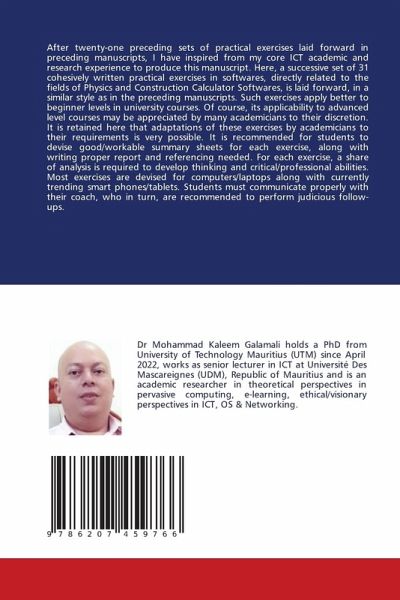 After twenty-one preceding sets of practical exercises laid forward in preceding manuscripts, I have inspired from my core ICT academic and research experience to produce this manuscript. Here, a successive set of 31 cohesively written practical exercises in softwares, directly related to the fields of Physics and Construction Calculator Softwares, is laid forward, in a similar style as in the preceding manuscripts. Such exercises apply better to beginner levels in university courses. Of course, its applicability to advanced level courses may be appreciated by many academicians to their discretion. It is retained here that adaptations of these exercises by academicians to their requirements is very possible. It is recommended for students to devise good/workable summary sheets for each exercise, along with writing proper report and referencing needed. For each exercise, a share of analysis is required to develop thinking and critical/professional abilities. Most exercises are devised for computers/laptops along with currently trending smart phones/tablets. Students must communicate properly with their coach, who in turn, are recommended to perform judicious follow-ups.

Dr Mohammad Kaleem Galamali holds a PhD from University of Technology Mauritius (UTM) since April 2022, works as senior lecturer in ICT at Université Des Mascareignes (UDM), Republic of Mauritius and is an academic researcher in theoretical perspectives in pervasive computing, e-learning, ethical/visionary perspectives in ICT, OS & Networking.

9 786207 459766